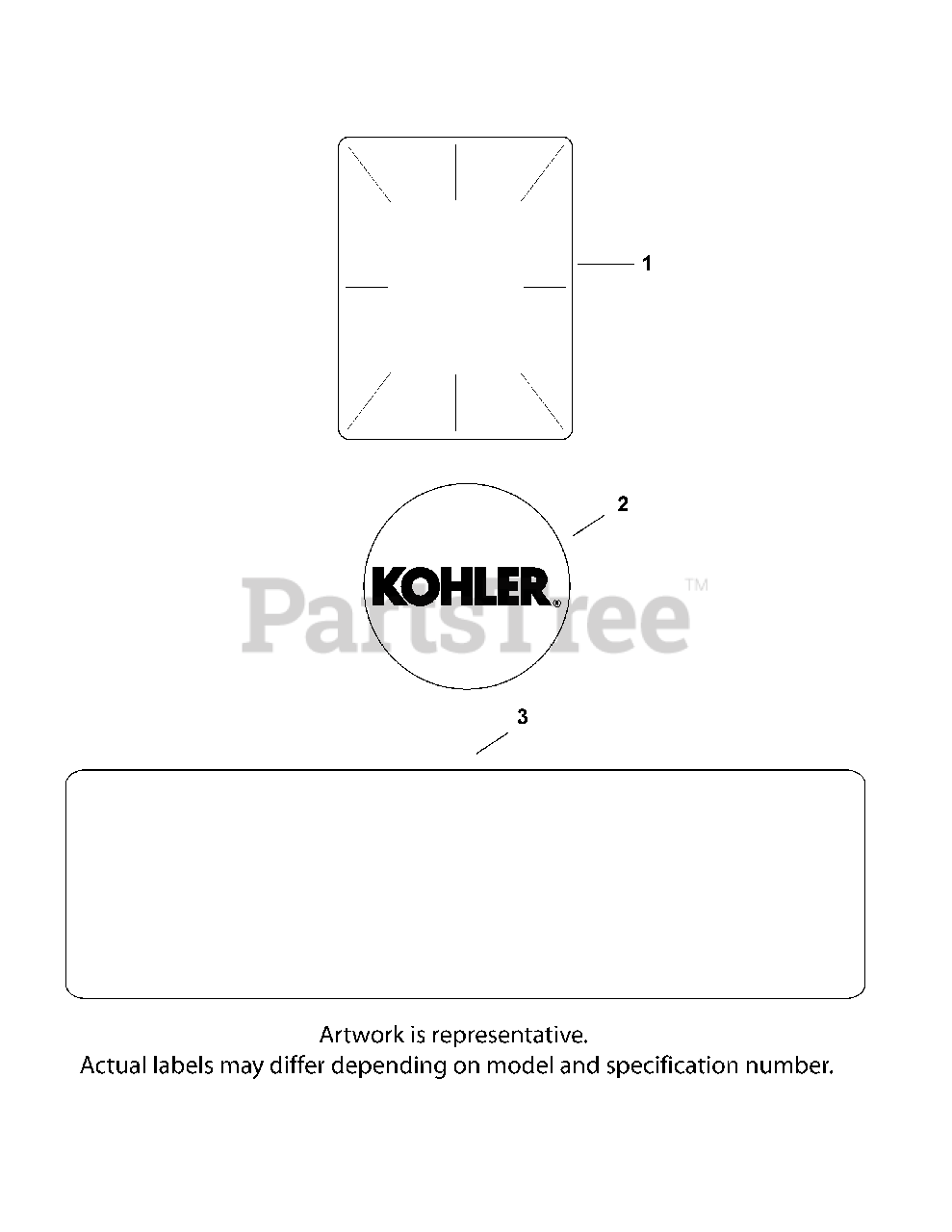 1

2

KOHLER®

PartsTree™

3

Artwork is representative.
Actual labels may differ depending on model and specification number.